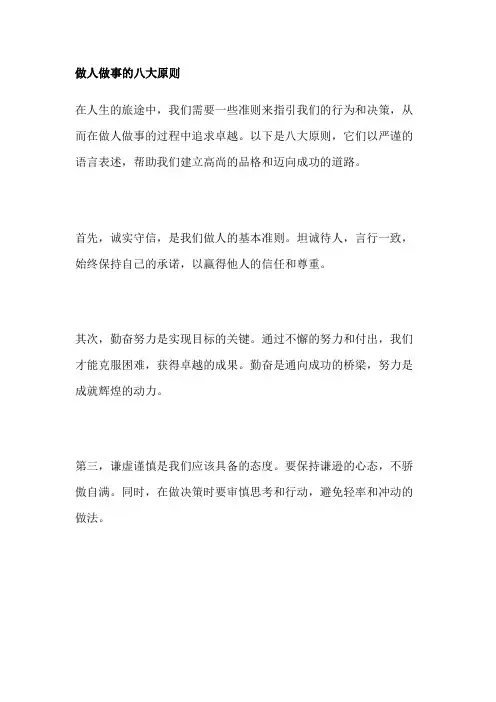 做人做事的八大原则

在人生的旅途中，我们需要一些准则来指引我们的行为和决策，从而在做人做事的过程中追求卓越。以下是八大原则，它们以严谨的语言表述，帮助我们建立高尚的品格和迈向成功的道路。

首先，诚实守信，是我们做人的基本准则。坦诚待人，言行一致，始终保持自己的承诺，以赢得他人的信任和尊重。

其次，勤奋努力是实现目标的关键。通过不懈的努力和付出，我们才能克服困难，获得卓越的成果。勤奋是通向成功的桥梁，努力是成就辉煌的动力。

第三，谦虚谨慎是我们应该具备的态度。要保持谦逊的心态，不骄傲自满。同时，在做决策时要审慎思考和行动，避免轻率和冲动的做法。